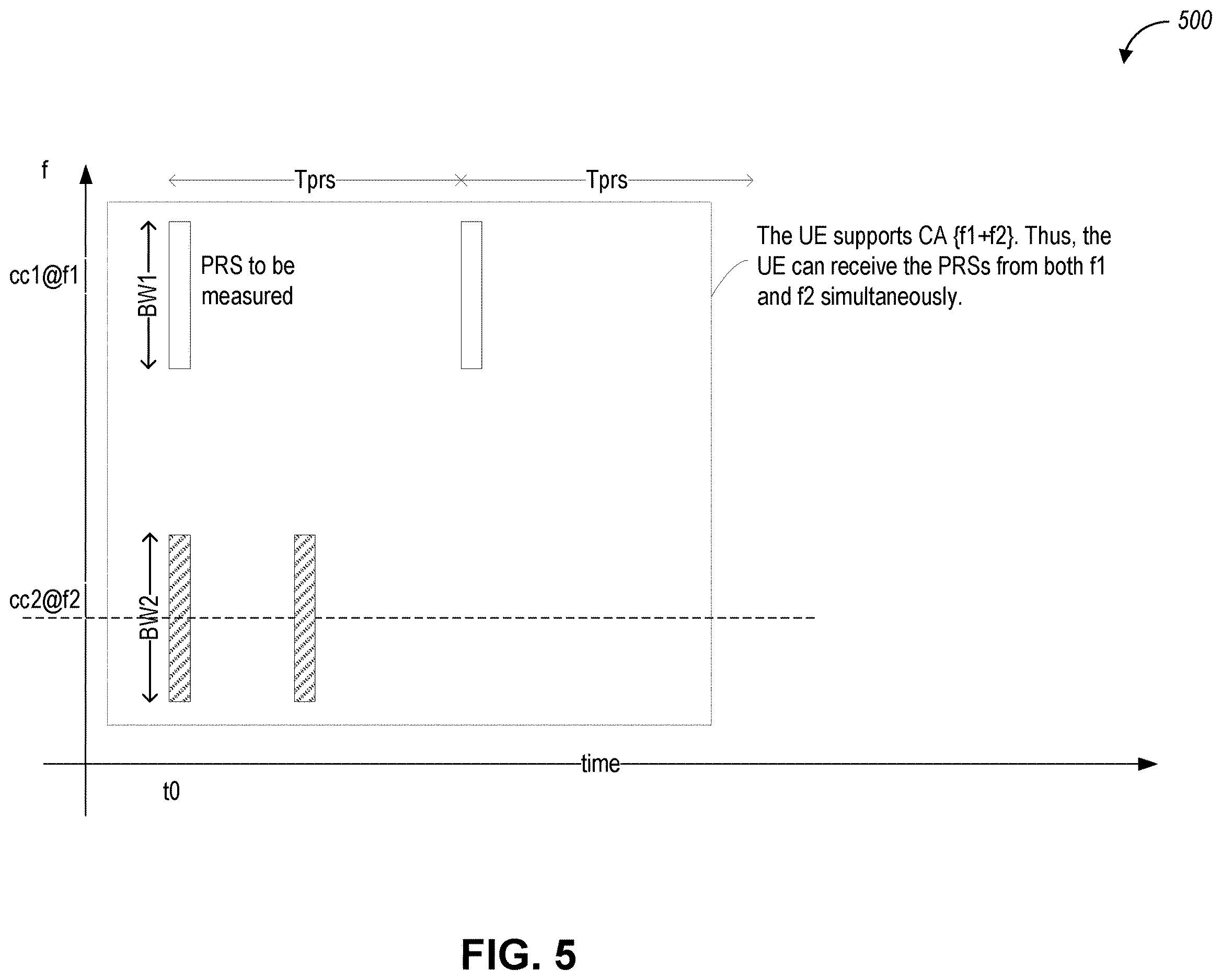 500

f

Tprs

Tprs

cc1@f1

BW1

PRS to be measured

The UE supports CA {f1+f2}. Thus, the UE can receive the PRSs from both f1 and f2 simultaneously.

cc2@f2

BW2

time

t0

FIG. 5